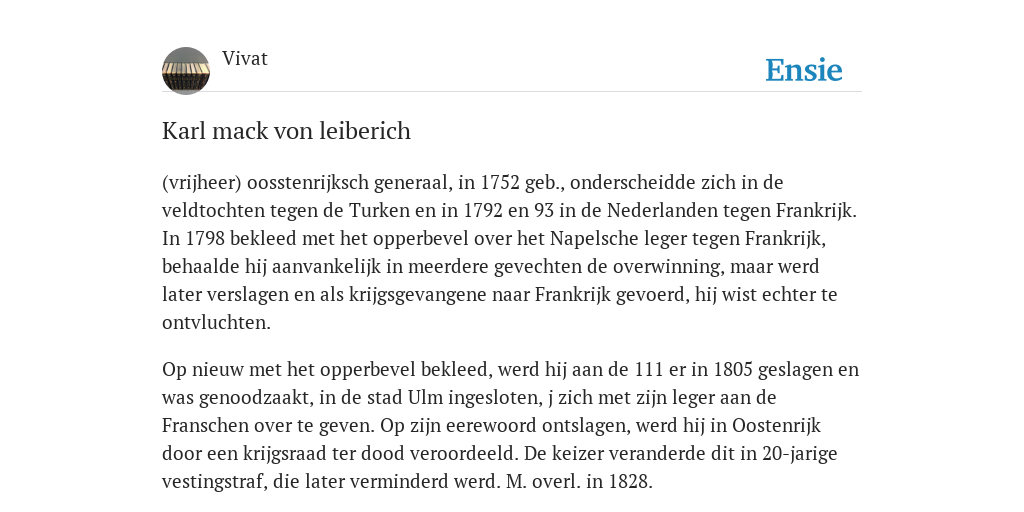 Vivat

Ensie

Karl mack von leiberich

(vrijheer) oosstenrijksch generaal, in 1752 geb., onderscheidde zich in de veldtochten tegen de Turken en in 1792 en 93 in de Nederlanden tegen Frankrijk. In 1798 bekleed met het opperbevel over het Napelsche leger tegen Frankrijk, behaalde hij aanvankelijk in meerdere gevechten de overwinning, maar werd later verslagen en als krijgsgevangene naar Frankrijk gevoerd, hij wist echter te ontvluchten.

Op nieuw met het opperbevel bekleed, werd hij aan de 111 er in 1805 geslagen en was genoodzaakt, in de stad Ulm ingesloten, j zich met zijn leger aan de Franschen over te geven. Op zijn eerewoord ontslagen, werd hij in Oostenrijk door een krijgsraad ter dood veroordeeld. De keizer veranderde dit in 20-jarige vestingstraf, die later verminderd werd. M. overl. in 1828.